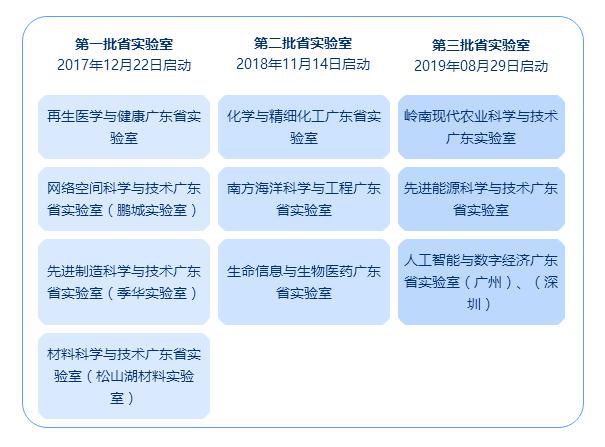 第一批省实验室
2017年12月22日启动

再生医学与健康广东省实验室

网络空间科学与技术广东省实验室（鹏城实验室）

先进制造科学与技术广东省实验室（季华实验室）

材料科学与技术广东省实验室（松山湖材料实验室）

第二批省实验室
2018年11月14日启动

化学与精细化工广东省实验室

南方海洋科学与工程广东省实验室

生命信息与生物医药广东省实验室

第三批省实验室
2019年08月29日启动

岭南现代农业科学与技术广东实验室

先进能源科学与技术广东省实验室

人工智能与数字经济广东省实验室（广州）、（深圳）